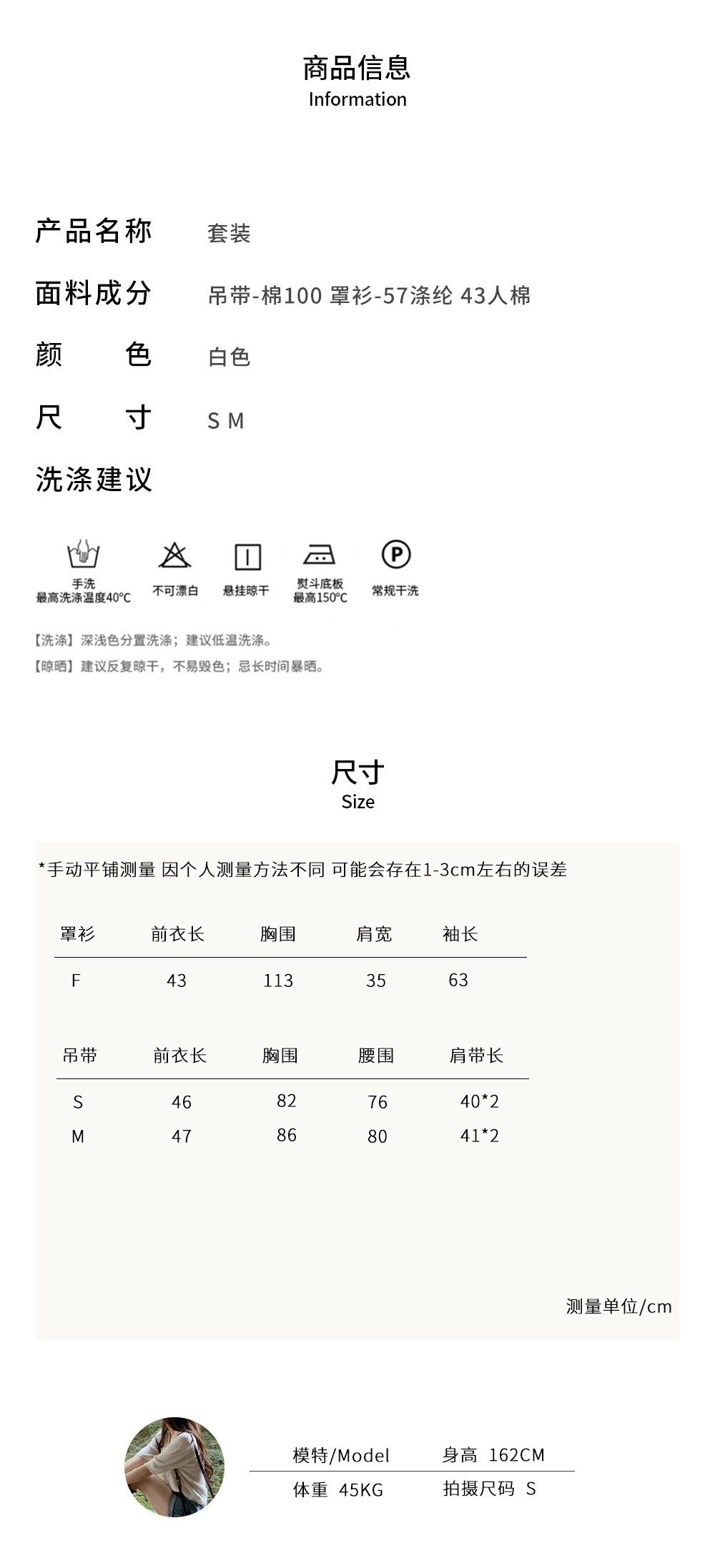 商品信息
Information

产品名称　套装

面料成分　吊带-棉100 罩衫-57涤纶 43人棉

颜　色　白色

尺　寸　S M

洗涤建议

手洗 最高洗涤温度40°C　不可漂白　悬挂晾干　熨斗底板 最高150°C　常规干洗

【洗涤】深浅色分置洗涤；建议低温洗涤。
【晾晒】建议反复晾干，不易毁色；忌长时间暴晒。

尺寸
Size

*手动平铺测量 因个人测量方法不同 可能会存在1-3cm左右的误差

| 罩衫 | 前衣长 | 胸围 | 肩宽 | 袖长 |
|---|---|---|---|---|
| F | 43 | 113 | 35 | 63 |

| 吊带 | 前衣长 | 胸围 | 腰围 | 肩带长 |
|---|---|---|---|---|
| S | 46 | 82 | 76 | 40*2 |
| M | 47 | 86 | 80 | 41*2 |

测量单位/cm

模特/Model　身高 162CM
体重 45KG　拍摄尺码 S